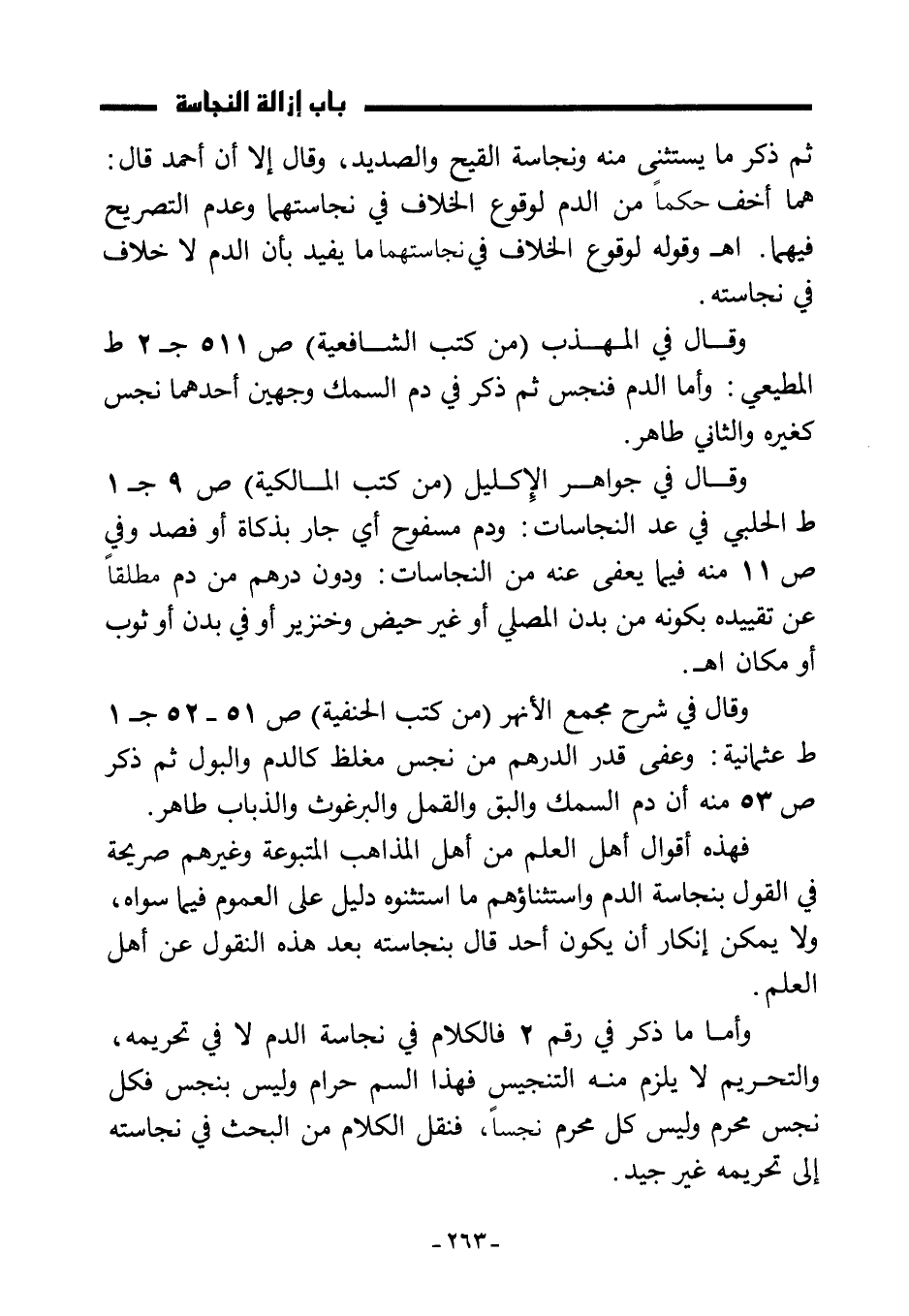 باب إزالة النجاسة

ثم ذكر ما يستثنى منه ونجاسة القيح والصديد، وقال إلا أن أحمد قال: هما أخف حكماً من الدم لوقوع الخلاف في نجاستهما وعدم التصريح فيهما. اهـ وقوله لوقوع الخلاف في نجاستهما ما يفيد بأن الدم لا خلاف في نجاسته.

وقال في المهذب (من كتب الشافعية) ص ٥١١ جـ ٢ ط المطيعي: وأما الدم فنجس ثم ذكر في دم السمك وجهين أحدهما نجس كغيره والثاني طاهر.

وقال في جواهر الإكليل (من كتب المالكية) ص ٩ جـ ١ ط الحلبي في عد النجاسات: ودم مسفوح أي جار بذكاة أو فصد وفي ص ١١ منه فيما يعفى عنه من النجاسات: ودون درهم من دم مطلقاً عن تقييده بكونه من بدن المصلي أو غير حيض وخنزير أو في بدن أو ثوب أو مكان اهـ.

وقال في شرح مجمع الأنهر (من كتب الحنفية) ص ٥١ - ٥٢ جـ ١ ط عثمانية: وعفى قدر الدرهم من نجس مغلظ كالدم والبول ثم ذكر ص ٥٣ منه أن دم السمك والبق والقمل والبرغوث والذباب طاهر.

فهذه أقوال أهل العلم من أهل المذاهب المتبوعة وغيرهم صريحة في القول بنجاسة الدم واستثناؤهم ما استثنوه دليل على العموم فيما سواه، ولا يمكن إنكار أن يكون أحد قال بنجاسته بعد هذه النقول عن أهل العلم.

وأما ما ذكر في رقم ٢ فالكلام في نجاسة الدم لا في تحريمه، والتحريم لا يلزم منه التنجيس فهذا السم حرام وليس بنجس فكل نجس محرم وليس كل محرم نجساً، فنقل الكلام من البحث في نجاسته إلى تحريمه غير جيد.

- ٢٦٣ -